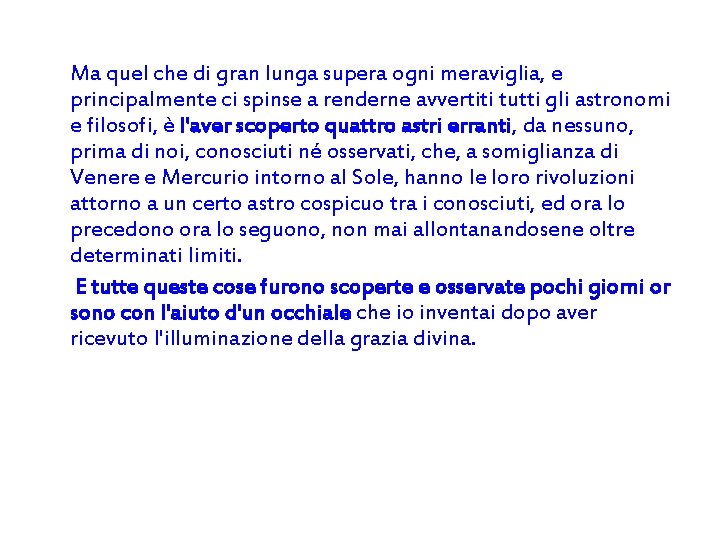 Ma quel che di gran lunga supera ogni meraviglia, e principalmente ci spinse a renderne avvertiti tutti gli astronomi e filosofi, è l'aver scoperto quattro astri erranti, da nessuno, prima di noi, conosciuti né osservati, che, a somiglianza di Venere e Mercurio intorno al Sole, hanno le loro rivoluzioni attorno a un certo astro cospicuo tra i conosciuti, ed ora lo precedono ora lo seguono, non mai allontanandosene oltre determinati limiti.

E tutte queste cose furono scoperte e osservate pochi giorni or sono con l'aiuto d'un occhiale che io inventai dopo aver ricevuto l'illuminazione della grazia divina.